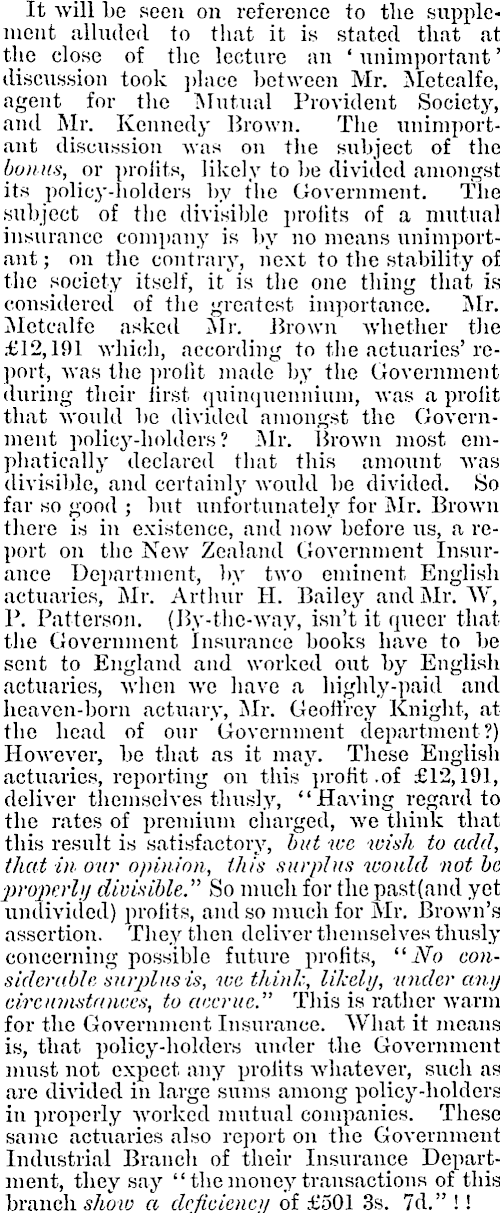 It will be seen on reference to the supplement alluded to that it is stated that at the close of the lecture an 'unimportant' discussion took place between Mr. Metcalfe, agent for the Mutual Provident Society, and Mr. Kennedy Brown. The unimportant discussion was on the subject of the bonus, or profits, likely to be divided amongst its policy-holders by the Government. The subject of the divisible profits of a mutual insurance company is by no means unimportant; on the contrary, next to the stability of the society itself, it is the one thing that is considered of the greatest importance. Mr. Metcalfe asked Mr. Brown whether the £12,191 which, according to the actuaries' report, was the profit made by the Government during their first quinquennium, was a profit that would be divided amongst the Government policy-holders? Mr. Brown most emphatically declared that this amount was divisible, and certainly would be divided. So far so good; but unfortunately for Mr. Brown there is in existence, and now before us, a report on the New Zealand Government Insurance Department, by two eminent English actuaries, Mr. Arthur H. Bailey and Mr. W, P. Patterson. (By-the-way, isn't it queer that the Government Insurance books have to be sent to England and worked out by English actuaries, when we have a highly-paid and heaven-born actuary, Mr. Geoffrey Knight, at the head of our Government department?) However, be that as it may. These English actuaries, reporting on this profit of £12,191, deliver themselves thusly, "Having regard to the rates of premium charged, we think that this result is satisfactory, but we wish to add, that in our opinion, this surplus would not be properly divisible." So much for the past(and yet undivided) profits, and so much for Mr. Brown's assertion. They then deliver themselves thusly concerning possible future profits, "No considerable surplus is, we think, likely, under any circumstances, to accrue." This is rather warm for the Government Insurance. What it means is, that policy-holders under the Government must not expect any profits whatever, such as are divided in large sums among policy-holders in properly worked mutual companies. These same actuaries also report on the Government Industrial Branch of their Insurance Department, they say "the money transactions of this branch show a deficiency of £501 3s. 7d."!!